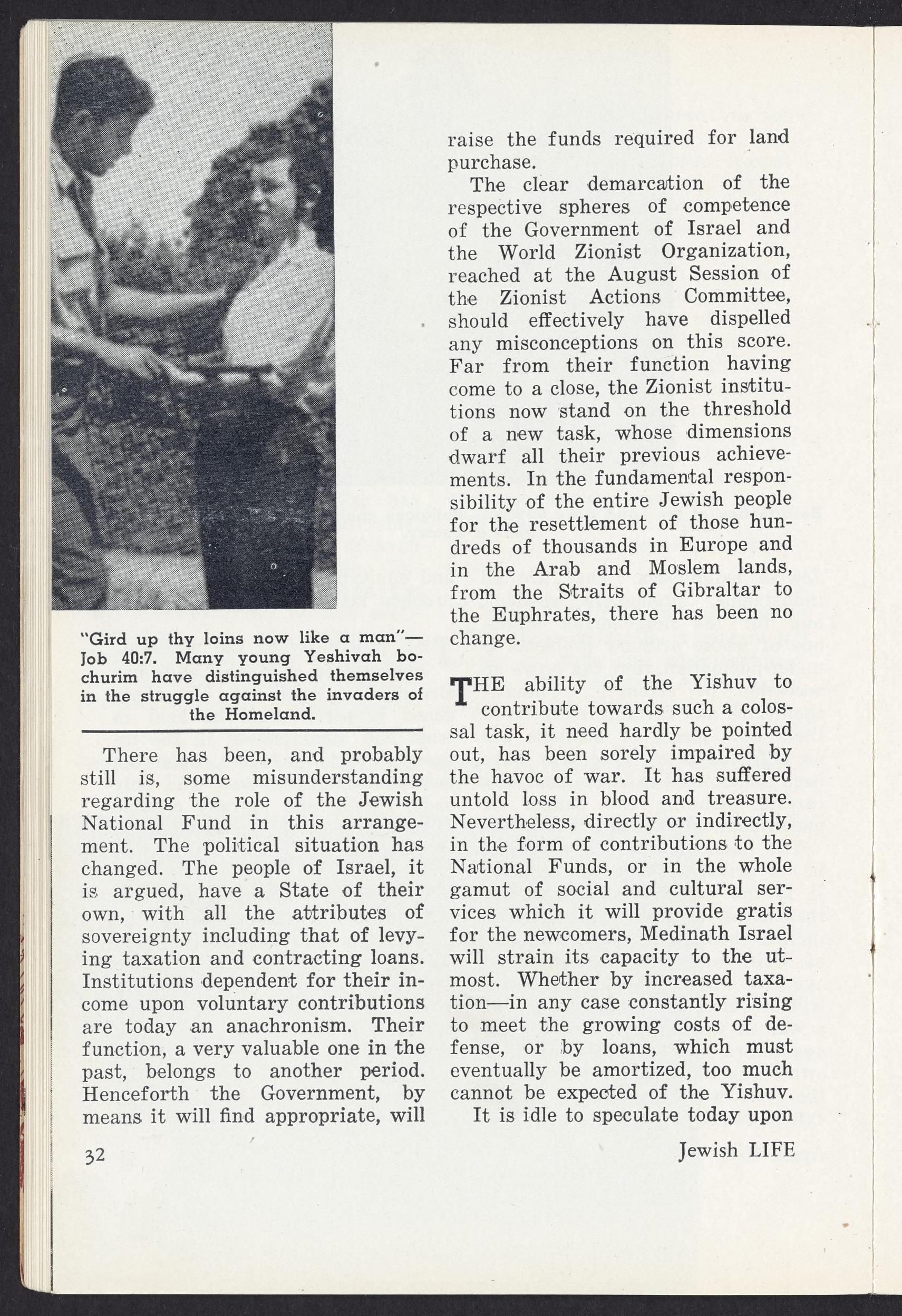 "Gird up thy loins now like a man"—Job 40:7. Many young Yeshivah bochurim have distinguished themselves in the struggle against the invaders of the Homeland.

There has been, and probably still is, some misunderstanding regarding the role of the Jewish National Fund in this arrangement. The political situation has changed. The people of Israel, it is argued, have a State of their own, with all the attributes of sovereignty including that of levying taxation and contracting loans. Institutions dependent for their income upon voluntary contributions are today an anachronism. Their function, a very valuable one in the past, belongs to another period. Henceforth the Government, by means it will find appropriate, will raise the funds required for land purchase.

The clear demarcation of the respective spheres of competence of the Government of Israel and the World Zionist Organization, reached at the August Session of the Zionist Actions Committee, should effectively have dispelled any misconceptions on this score. Far from their function having come to a close, the Zionist institutions now stand on the threshold of a new task, whose dimensions dwarf all their previous achievements. In the fundamental responsibility of the entire Jewish people for the resettlement of those hundreds of thousands in Europe and in the Arab and Moslem lands, from the Straits of Gibraltar to the Euphrates, there has been no change.

THE ability of the Yishuv to contribute towards such a colossal task, it need hardly be pointed out, has been sorely impaired by the havoc of war. It has suffered untold loss in blood and treasure. Nevertheless, directly or indirectly, in the form of contributions to the National Funds, or in the whole gamut of social and cultural services which it will provide gratis for the newcomers, Medinath Israel will strain its capacity to the utmost. Whether by increased taxation—in any case constantly rising to meet the growing costs of defense, or by loans, which must eventually be amortized, too much cannot be expected of the Yishuv.

It is idle to speculate today upon

32

Jewish LIFE